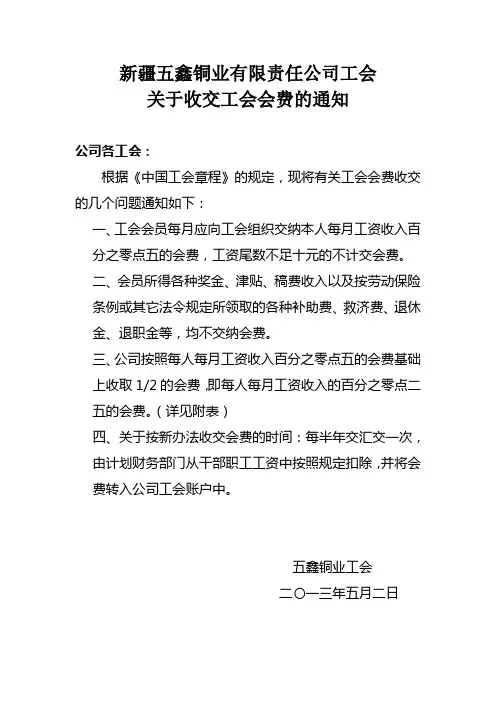 新疆五鑫铜业有限责任公司工会
关于收交工会会费的通知

公司各工会：

根据《中国工会章程》的规定，现将有关工会会费收交的几个问题通知如下：

一、工会会员每月应向工会组织交纳本人每月工资收入百分之零点五的会费，工资尾数不足十元的不计交会费。

二、会员所得各种奖金、津贴、稿费收入以及按劳动保险条例或其它法令规定所领取的各种补助费、救济费、退休金、退职金等，均不交纳会费。

三、公司按照每人每月工资收入百分之零点五的会费基础上收取 1/2 的会费，即每人每月工资收入的百分之零点二五的会费。（详见附表）

四、关于按新办法收交会费的时间：每半年交汇交一次，由计划财务部门从干部职工工资中按照规定扣除，并将会费转入公司工会账户中。

五鑫铜业工会
二〇一三年五月二日